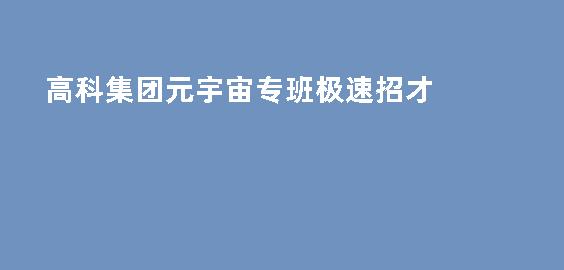 高科集团元宇宙专班极速招才